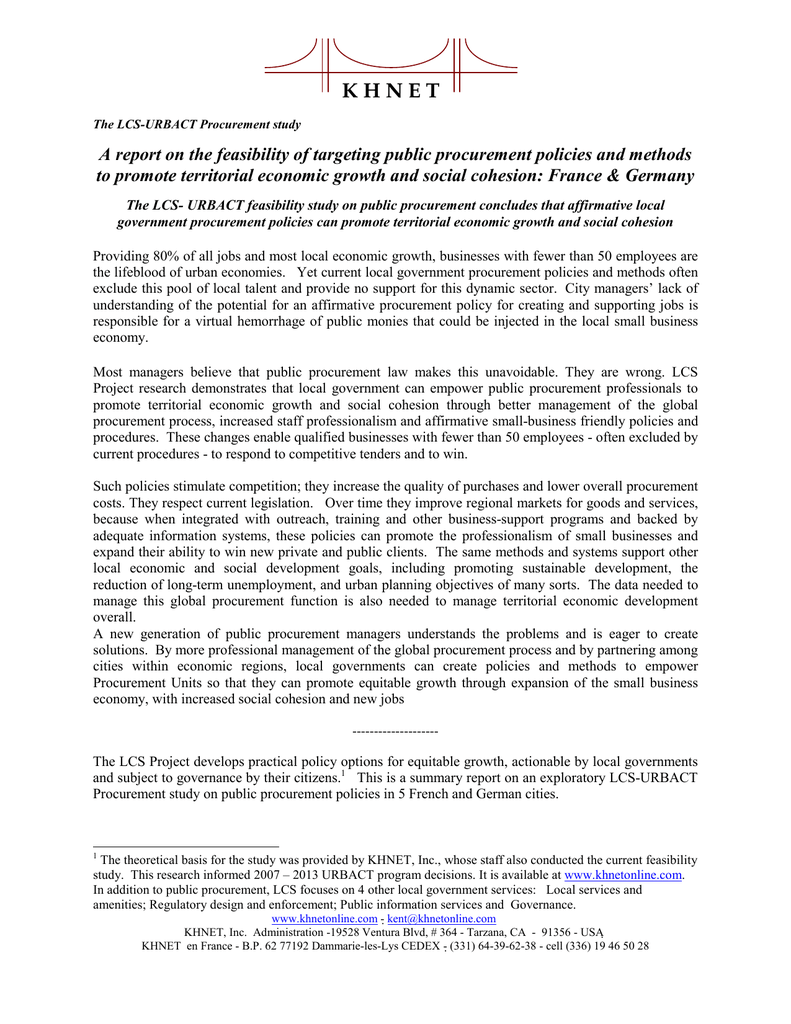 KHNET

The LCS-URBACT Procurement study

A report on the feasibility of targeting public procurement policies and methods to promote territorial economic growth and social cohesion: France & Germany

The LCS- URBACT feasibility study on public procurement concludes that affirmative local government procurement policies can promote territorial economic growth and social cohesion

Providing 80% of all jobs and most local economic growth, businesses with fewer than 50 employees are the lifeblood of urban economies. Yet current local government procurement policies and methods often exclude this pool of local talent and provide no support for this dynamic sector. City managers' lack of understanding of the potential for an affirmative procurement policy for creating and supporting jobs is responsible for a virtual hemorrhage of public monies that could be injected in the local small business economy.

Most managers believe that public procurement law makes this unavoidable. They are wrong. LCS Project research demonstrates that local government can empower public procurement professionals to promote territorial economic growth and social cohesion through better management of the global procurement process, increased staff professionalism and affirmative small-business friendly policies and procedures. These changes enable qualified businesses with fewer than 50 employees - often excluded by current procedures - to respond to competitive tenders and to win.

Such policies stimulate competition; they increase the quality of purchases and lower overall procurement costs. They respect current legislation. Over time they improve regional markets for goods and services, because when integrated with outreach, training and other business-support programs and backed by adequate information systems, these policies can promote the professionalism of small businesses and expand their ability to win new private and public clients. The same methods and systems support other local economic and social development goals, including promoting sustainable development, the reduction of long-term unemployment, and urban planning objectives of many sorts. The data needed to manage this global procurement function is also needed to manage territorial economic development overall.
A new generation of public procurement managers understands the problems and is eager to create solutions. By more professional management of the global procurement process and by partnering among cities within economic regions, local governments can create policies and methods to empower Procurement Units so that they can promote equitable growth through expansion of the small business economy, with increased social cohesion and new jobs

-------------------

The LCS Project develops practical policy options for equitable growth, actionable by local governments and subject to governance by their citizens.$^1$ This is a summary report on an exploratory LCS-URBACT Procurement study on public procurement policies in 5 French and German cities.

$^1$ The theoretical basis for the study was provided by KHNET, Inc., whose staff also conducted the current feasibility study. This research informed 2007 – 2013 URBACT program decisions. It is available at www.khnetonline.com.
In addition to public procurement, LCS focuses on 4 other local government services: Local services and amenities; Regulatory design and enforcement; Public information services and Governance.

www.khnetonline.com - kent@khnetonline.com
KHNET, Inc. Administration -19528 Ventura Blvd, # 364 - Tarzana, CA - 91356 - USA
KHNET en France - B.P. 62 77192 Dammarie-les-Lys CEDEX - (331) 64-39-62-38 - cell (336) 19 46 50 28